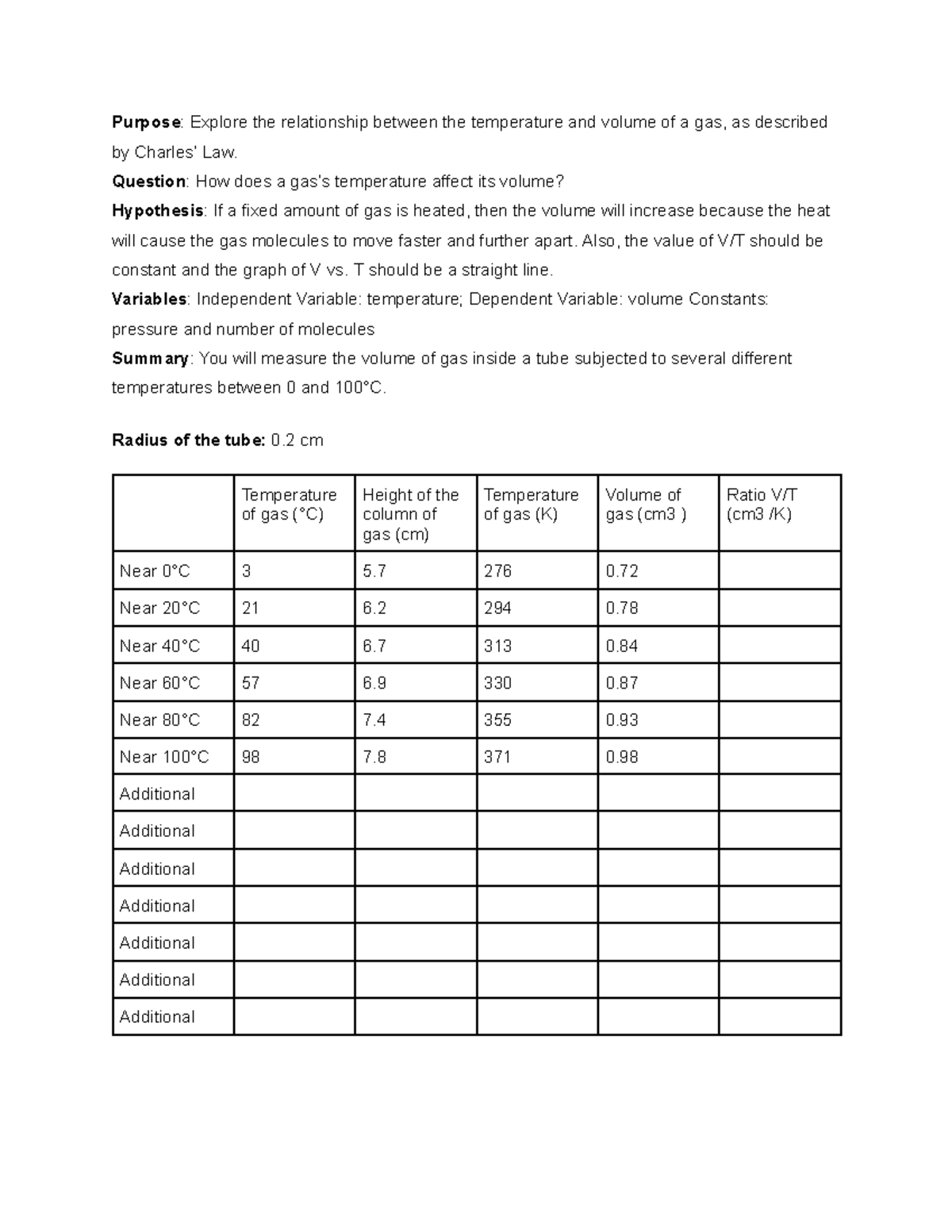 Purpose: Explore the relationship between the temperature and volume of a gas, as described by Charles' Law.

Question: How does a gas's temperature affect its volume?

Hypothesis: If a fixed amount of gas is heated, then the volume will increase because the heat will cause the gas molecules to move faster and further apart. Also, the value of V/T should be constant and the graph of V vs. T should be a straight line.

Variables: Independent Variable: temperature; Dependent Variable: volume Constants: pressure and number of molecules

Summary: You will measure the volume of gas inside a tube subjected to several different temperatures between 0 and 100°C.

Radius of the tube: 0.2 cm

| | Temperature of gas (°C) | Height of the column of gas (cm) | Temperature of gas (K) | Volume of gas (cm3 ) | Ratio V/T (cm3 /K) |
|---|---|---|---|---|---|
| Near 0°C | 3 | 5.7 | 276 | 0.72 | |
| Near 20°C | 21 | 6.2 | 294 | 0.78 | |
| Near 40°C | 40 | 6.7 | 313 | 0.84 | |
| Near 60°C | 57 | 6.9 | 330 | 0.87 | |
| Near 80°C | 82 | 7.4 | 355 | 0.93 | |
| Near 100°C | 98 | 7.8 | 371 | 0.98 | |
| Additional | | | | | |
| Additional | | | | | |
| Additional | | | | | |
| Additional | | | | | |
| Additional | | | | | |
| Additional | | | | | |
| Additional | | | | | |